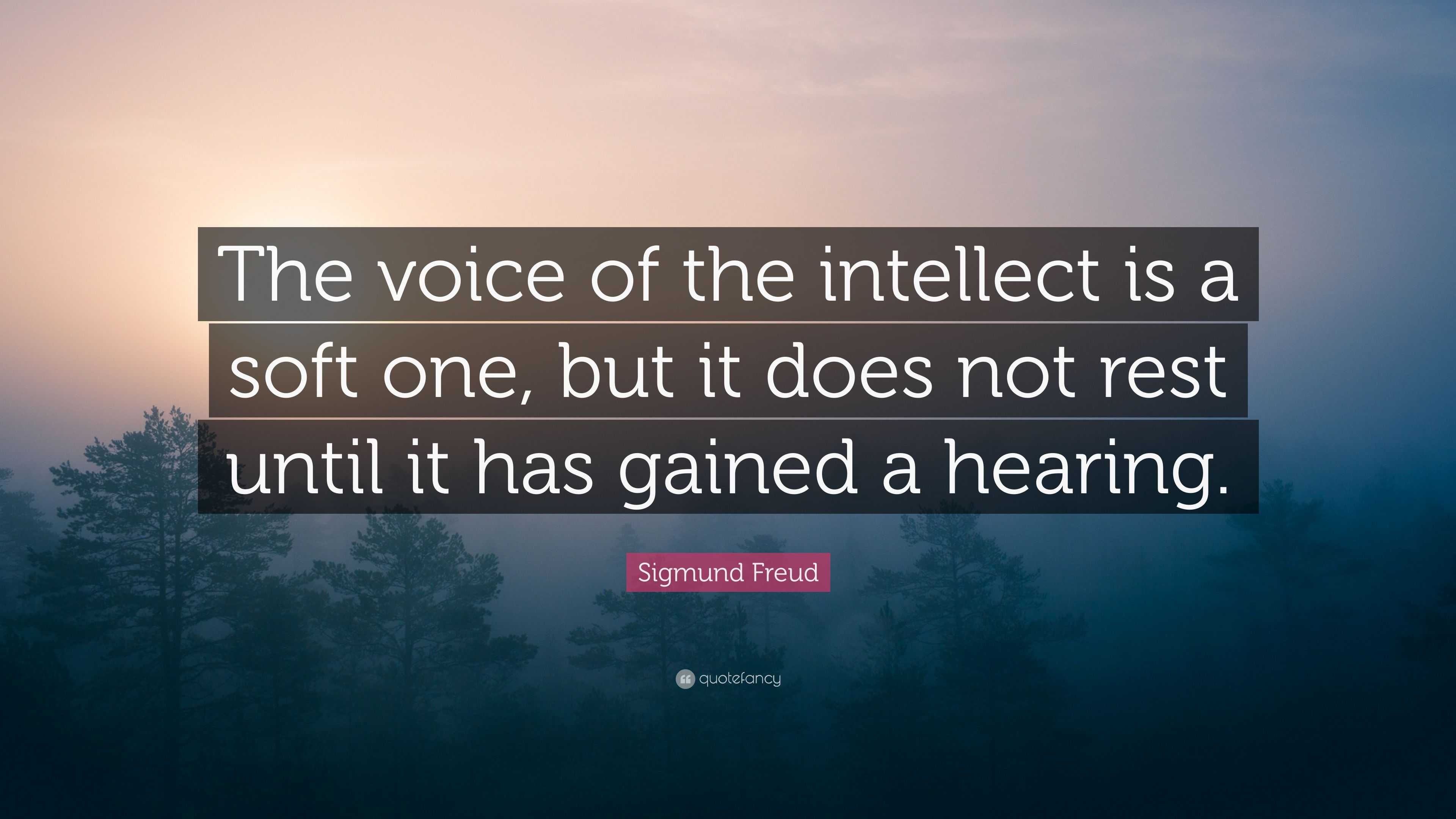 The voice of the intellect is a soft one, but it does not rest until it has gained a hearing.

Sigmund Freud

quotefancy